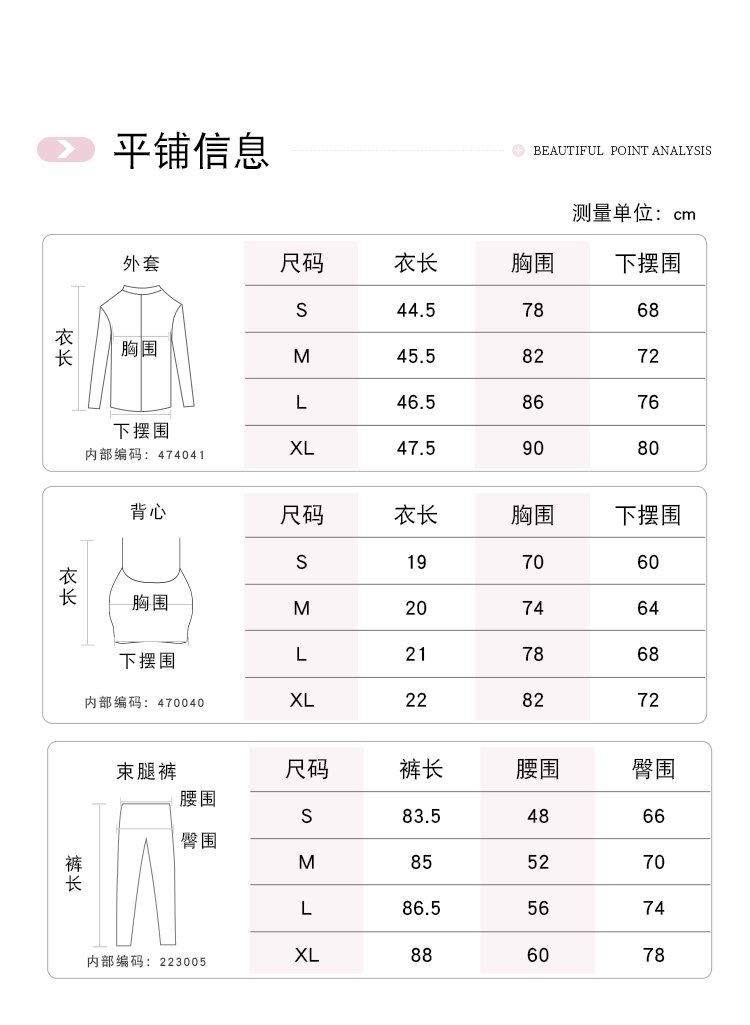 平铺信息

BEAUTIFUL POINT ANALYSIS

测量单位：cm

外套

衣长

胸围

下摆围

内部编码：474041

| 尺码 | 衣长 | 胸围 | 下摆围 |
|---|---|---|---|
| S | 44.5 | 78 | 68 |
| M | 45.5 | 82 | 72 |
| L | 46.5 | 86 | 76 |
| XL | 47.5 | 90 | 80 |

背心

衣长

胸围

下摆围

内部编码：470040

| 尺码 | 衣长 | 胸围 | 下摆围 |
|---|---|---|---|
| S | 19 | 70 | 60 |
| M | 20 | 74 | 64 |
| L | 21 | 78 | 68 |
| XL | 22 | 82 | 72 |

束腿裤

腰围

臀围

裤长

内部编码：223005

| 尺码 | 裤长 | 腰围 | 臀围 |
|---|---|---|---|
| S | 83.5 | 48 | 66 |
| M | 85 | 52 | 70 |
| L | 86.5 | 56 | 74 |
| XL | 88 | 60 | 78 |